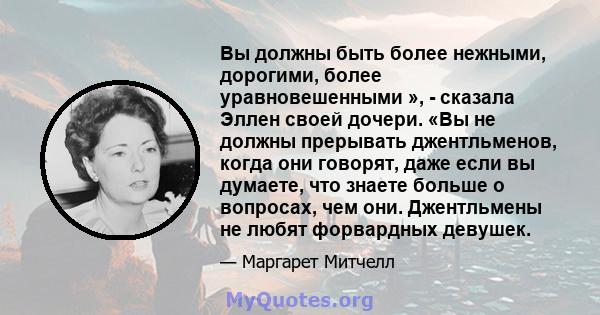 Вы должны быть более нежными, дорогими, более уравновешенными », - сказала Эллен своей дочери. «Вы не должны прерывать джентльменов, когда они говорят, даже если вы думаете, что знаете больше о вопросах, чем они. Джентльмены не любят форвардных девушек.

— Маргарет Митчелл

MyQuotes.org